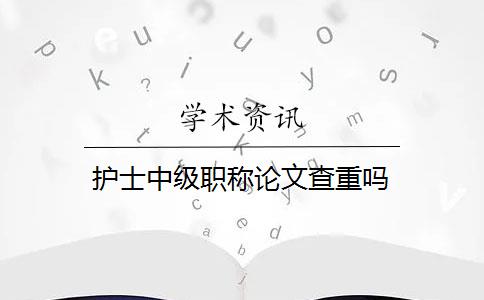 学术资讯

护士中级职称论文查重吗